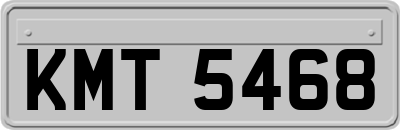 KMT 5468